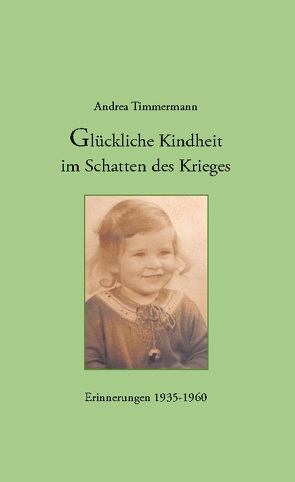 Andrea Timmermann

Glückliche Kindheit
im Schatten des Krieges

Erinnerungen 1935-1960